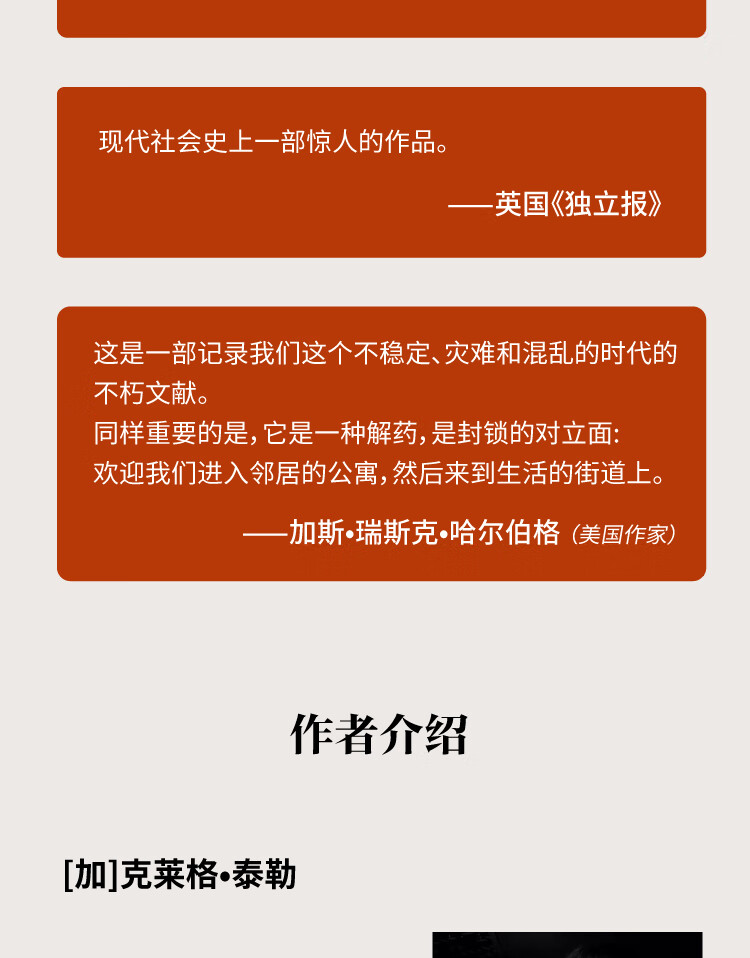 现代社会史上一部惊人的作品。

——英国《独立报》

这是一部记录我们这个不稳定、灾难和混乱的时代的不朽文献。
同样重要的是,它是一种解药,是封锁的对立面:
欢迎我们进入邻居的公寓,然后来到生活的街道上。

——加斯•瑞斯克•哈尔伯格(美国作家)

作者介绍

[加]克莱格•泰勒